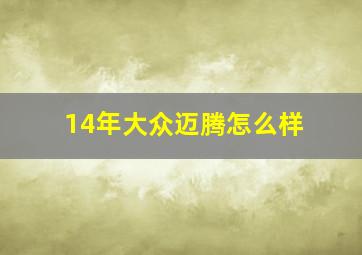 14年大众迈腾怎么样